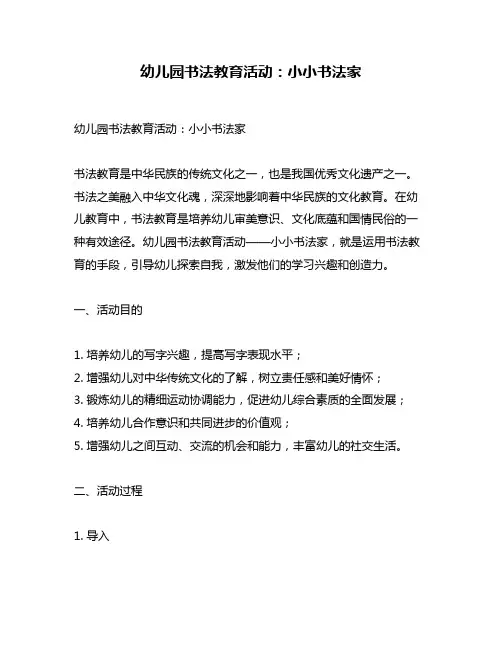 幼儿园书法教育活动：小小书法家

幼儿园书法教育活动：小小书法家

书法教育是中华民族的传统文化之一，也是我国优秀文化遗产之一。书法之美融入中华文化魂，深深地影响着中华民族的文化教育。在幼儿教育中，书法教育是培养幼儿审美意识、文化底蕴和国情民俗的一种有效途径。幼儿园书法教育活动——小小书法家，就是运用书法教育的手段，引导幼儿探索自我，激发他们的学习兴趣和创造力。

一、活动目的

1. 培养幼儿的写字兴趣，提高写字表现水平；
2. 增强幼儿对中华传统文化的了解，树立责任感和美好情怀；
3. 锻炼幼儿的精细运动协调能力，促进幼儿综合素质的全面发展；
4. 培养幼儿合作意识和共同进步的价值观；
5. 增强幼儿之间互动、交流的机会和能力，丰富幼儿的社交生活。

二、活动过程

1. 导入